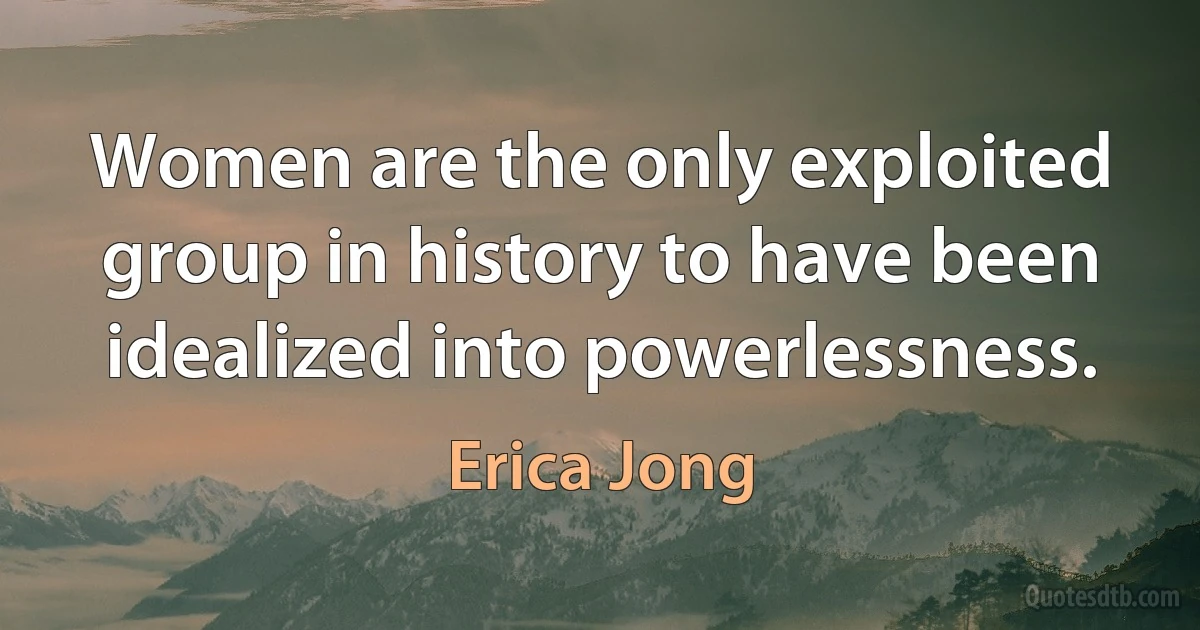 Women are the only exploited group in history to have been idealized into powerlessness.

Erica Jong

Quotesdtb.com